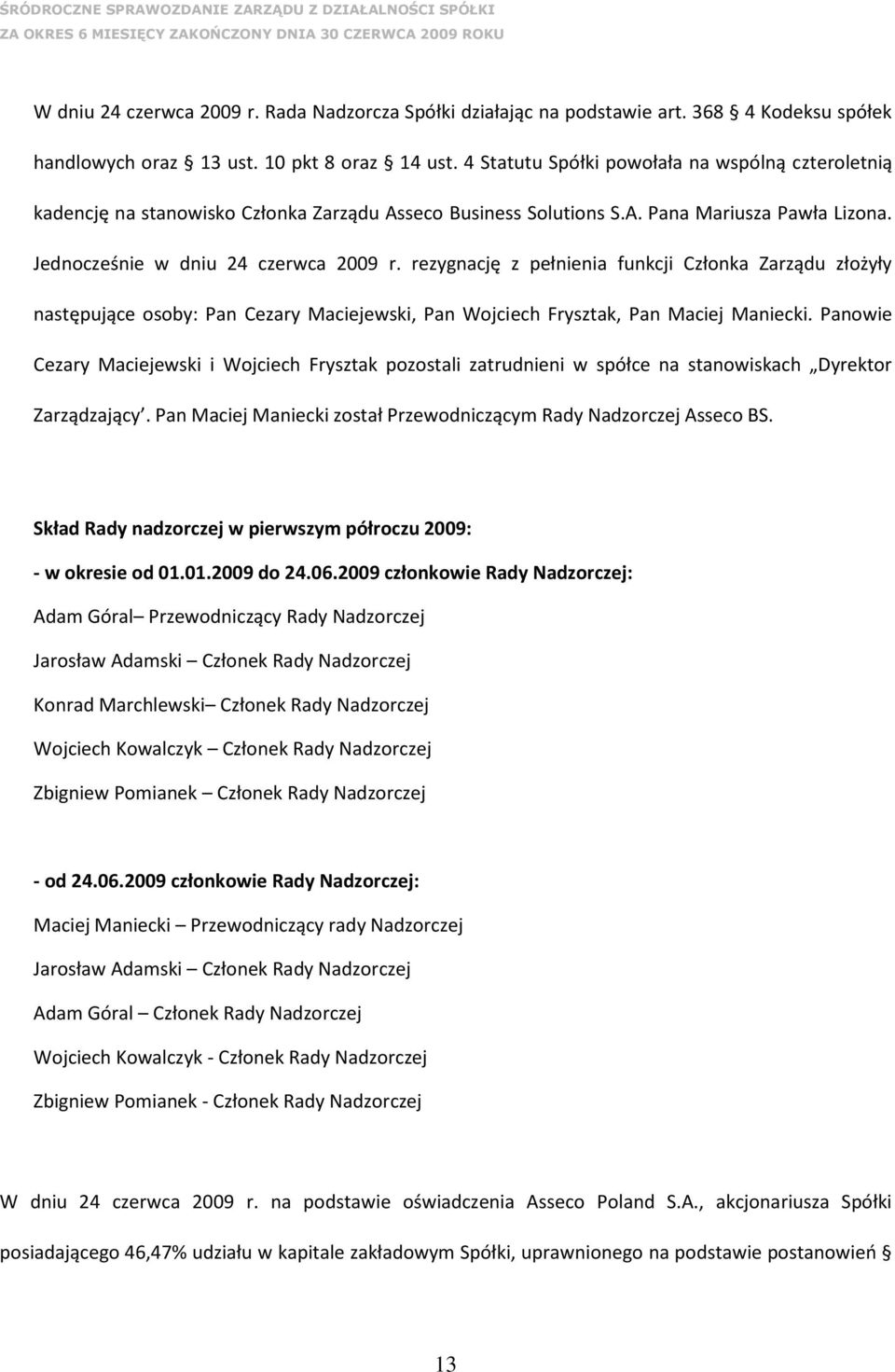 ŚRÓDROCZNE SPRAWOZDANIE ZARZĄDU Z DZIAŁALNOŚCI SPÓŁKI
ZA OKRES 6 MIESIĘCY ZAKOŃCZONY DNIA 30 CZERWCA 2009 ROKU

W dniu 24 czerwca 2009 r. Rada Nadzorcza Spółki działając na podstawie art. 368 4 Kodeksu spółek handlowych oraz 13 ust. 10 pkt 8 oraz 14 ust. 4 Statutu Spółki powołała na wspólną czteroletnią kadencję na stanowisko Członka Zarządu Asseco Business Solutions S.A. Pana Mariusza Pawła Lizona. Jednocześnie w dniu 24 czerwca 2009 r. rezygnację z pełnienia funkcji Członka Zarządu złożyły następujące osoby: Pan Cezary Maciejewski, Pan Wojciech Frysztak, Pan Maciej Maniecki. Panowie Cezary Maciejewski i Wojciech Frysztak pozostali zatrudnieni w spółce na stanowiskach „Dyrektor Zarządzający'. Pan Maciej Maniecki został Przewodniczącym Rady Nadzorczej Asseco BS.

Skład Rady nadzorczej w pierwszym półroczu 2009:
- w okresie od 01.01.2009 do 24.06.2009 członkowie Rady Nadzorczej:
Adam Góral– Przewodniczący Rady Nadzorczej
Jarosław Adamski – Członek Rady Nadzorczej
Konrad Marchlewski– Członek Rady Nadzorczej
Wojciech Kowalczyk – Członek Rady Nadzorczej
Zbigniew Pomianek – Członek Rady Nadzorczej

- od 24.06.2009 członkowie Rady Nadzorczej:
Maciej Maniecki – Przewodniczący rady Nadzorczej
Jarosław Adamski – Członek Rady Nadzorczej
Adam Góral – Członek Rady Nadzorczej
Wojciech Kowalczyk - Członek Rady Nadzorczej
Zbigniew Pomianek - Członek Rady Nadzorczej

W dniu 24 czerwca 2009 r. na podstawie oświadczenia Asseco Poland S.A., akcjonariusza Spółki posiadającego 46,47% udziału w kapitale zakładowym Spółki, uprawnionego na podstawie postanowień §

13